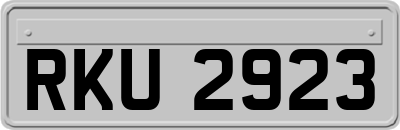 RKU 2923